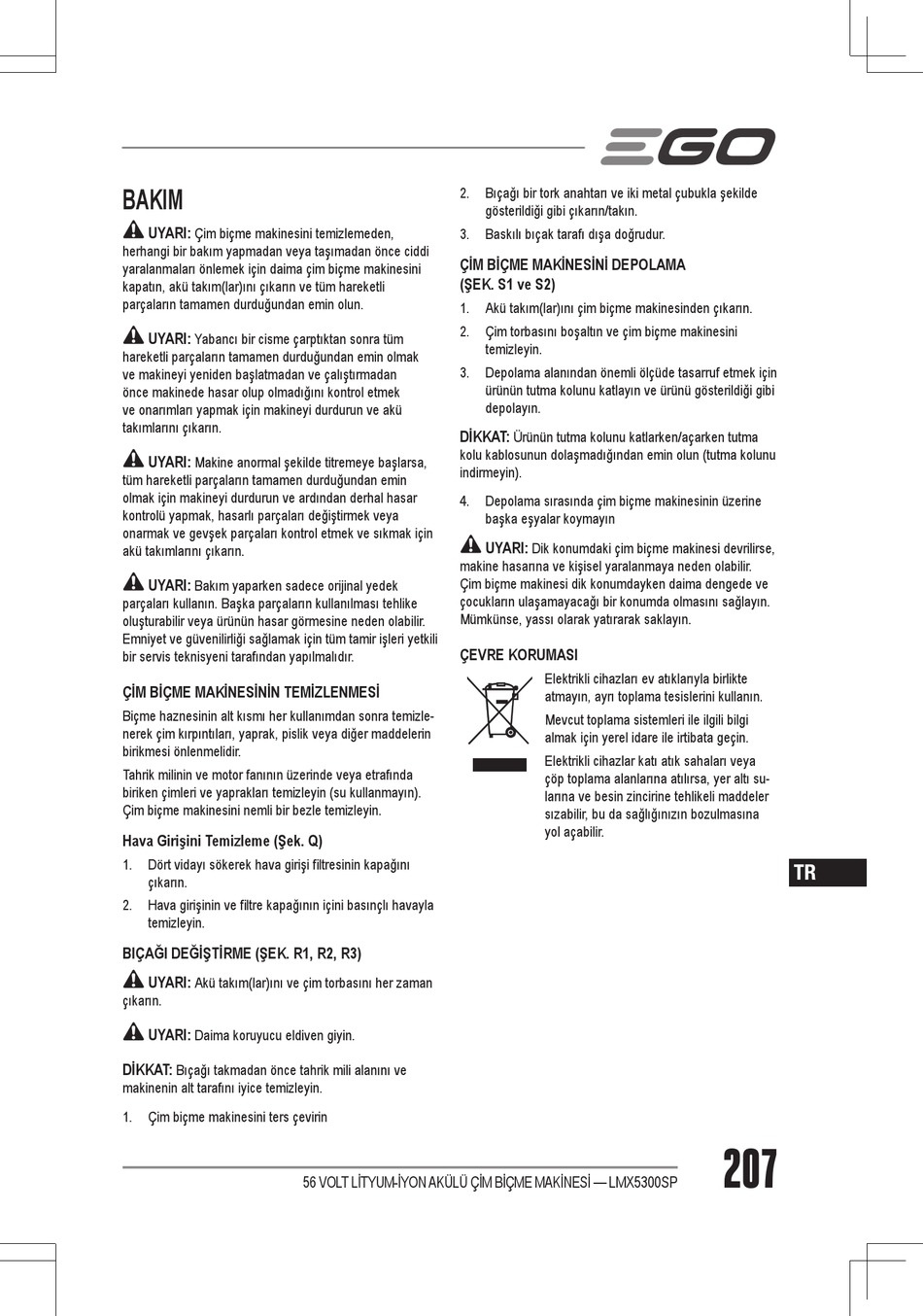 EGO

BAKIM

UYARI: Çim biçme makinesini temizlemeden, herhangi bir bakım yapmadan veya taşımadan önce ciddi yaralanmaları önlemek için daima çim biçme makinesini kapatın, akü takım(lar)ını çıkarın ve tüm hareketli parçaların tamamen durduğundan emin olun.

UYARI: Yabancı bir cisme çarptıktan sonra tüm hareketli parçaların tamamen durduğundan emin olmak ve makineyi yeniden başlatmadan ve çalıştırmadan önce makinede hasar olup olmadığını kontrol etmek ve onarımları yapmak için makineyi durdurun ve akü takımlarını çıkarın.

UYARI: Makine anormal şekilde titremeye başlarsa, tüm hareketli parçaların tamamen durduğundan emin olmak için makineyi durdurun ve ardından derhal hasar kontrolü yapmak, hasarlı parçaları değiştirmek veya onarmak ve gevşek parçaları kontrol etmek ve sıkmak için akü takımlarını çıkarın.

UYARI: Bakım yaparken sadece orijinal yedek parçaları kullanın. Başka parçaların kullanılması tehlike oluşturabilir veya ürünün hasar görmesine neden olabilir. Emniyet ve güvenilirliği sağlamak için tüm tamir işleri yetkili bir servis teknisyeni tarafından yapılmalıdır.

ÇİM BİÇME MAKİNESİNİN TEMİZLENMESİ

Biçme haznesinin alt kısmı her kullanımdan sonra temizlenerek çim kırpıntıları, yaprak, pislik veya diğer maddelerin birikmesi önlenmelidir.

Tahrik milinin ve motor fanının üzerinde veya etrafında biriken çimleri ve yaprakları temizleyin (su kullanmayın). Çim biçme makinesini nemli bir bezle temizleyin.

Hava Girişini Temizleme (Şek. Q)

1. Dört vidayı sökerek hava girişi filtresinin kapağını çıkarın.
2. Hava girişinin ve filtre kapağının içini basınçlı havayla temizleyin.

BIÇAĞI DEĞİŞTİRME (ŞEK. R1, R2, R3)

UYARI: Akü takım(lar)ını ve çim torbasını her zaman çıkarın.

UYARI: Daima koruyucu eldiven giyin.

DİKKAT: Bıçağı takmadan önce tahrik mili alanını ve makinenin alt tarafını iyice temizleyin.

1. Çim biçme makinesini ters çevirin
2. Bıçağı bir tork anahtarı ve iki metal çubukla şekilde gösterildiği gibi çıkarın/takın.
3. Baskılı bıçak tarafı dışa doğrudur.

ÇİM BİÇME MAKİNESİNİ DEPOLAMA (ŞEK. S1 ve S2)

1. Akü takım(lar)ını çim biçme makinesinden çıkarın.
2. Çim torbasını boşaltın ve çim biçme makinesini temizleyin.
3. Depolama alanından önemli ölçüde tasarruf etmek için ürünün tutma kolunu katlayın ve ürünü gösterildiği gibi depolayın.

DİKKAT: Ürünün tutma kolunu katlarken/açarken tutma kolu kablosunun dolaşmadığından emin olun (tutma kolunu indirmeyin).

4. Depolama sırasında çim biçme makinesinin üzerine başka eşyalar koymayın

UYARI: Dik konumdaki çim biçme makinesi devrilirse, makine hasarına ve kişisel yaralanmaya neden olabilir. Çim biçme makinesi dik konumdayken daima dengede ve çocukların ulaşamayacağı bir konumda olmasını sağlayın. Mümkünse, yassı olarak yatırarak saklayın.

ÇEVRE KORUMASI

Elektrikli cihazları ev atıklarıyla birlikte atmayın, ayrı toplama tesislerini kullanın.

Mevcut toplama sistemleri ile ilgili bilgi almak için yerel idare ile irtibata geçin.

Elektrikli cihazlar katı atık sahaları veya çöp toplama alanlarına atılırsa, yer altı sularına ve besin zincirine tehlikeli maddeler sızabilir, bu da sağlığınızın bozulmasına yol açabilir.

TR

56 VOLT LİTYUM-İYON AKÜLÜ ÇİM BİÇME MAKİNESİ — LMX5300SP

207